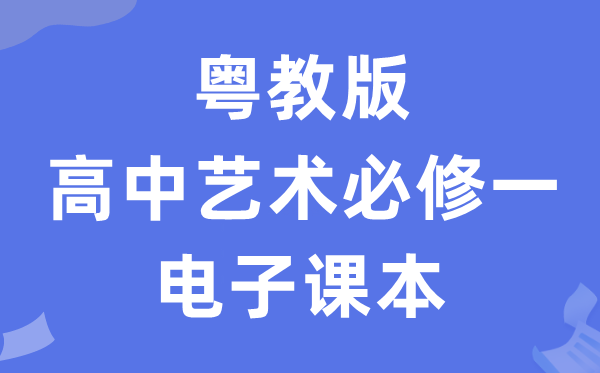 粤教版
高中艺术必修一
电子课本